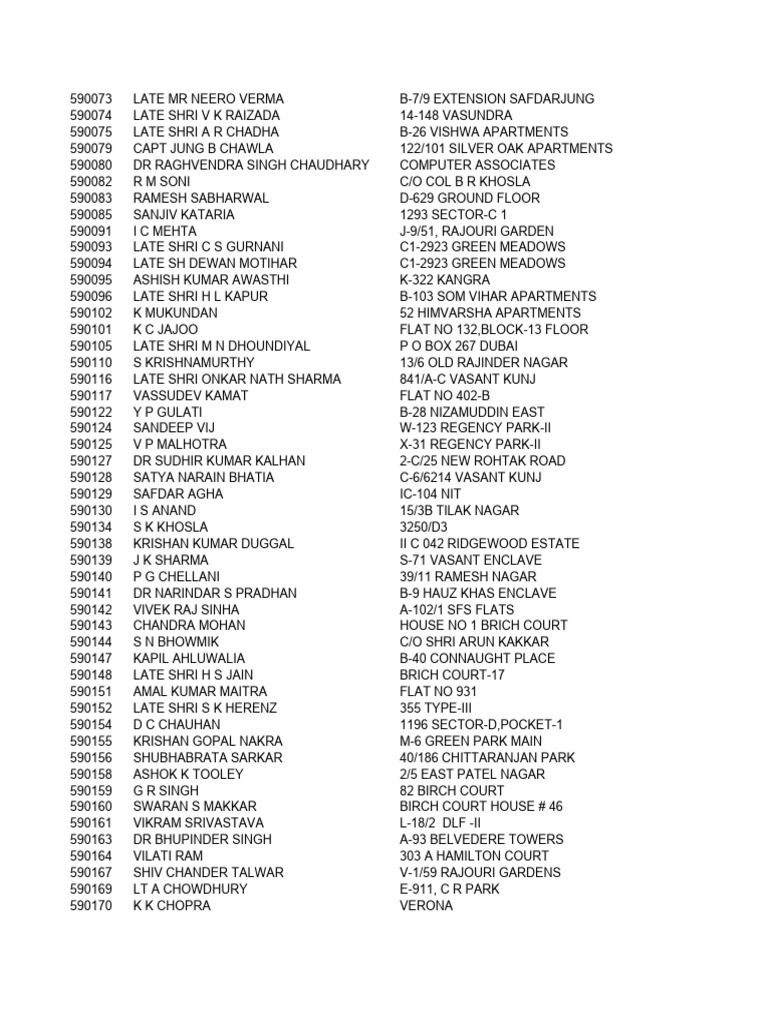 | | | |
|---|---|---|
| 590073 | LATE MR NEERO VERMA | B-7/9 EXTENSION SAFDARJUNG |
| 590074 | LATE SHRI V K RAIZADA | 14-148 VASUNDRA |
| 590075 | LATE SHRI A R CHADHA | B-26 VISHWA APARTMENTS |
| 590079 | CAPT JUNG B CHAWLA | 122/101 SILVER OAK APARTMENTS |
| 590080 | DR RAGHVENDRA SINGH CHAUDHARY | COMPUTER ASSOCIATES |
| 590082 | R M SONI | C/O COL B R KHOSLA |
| 590083 | RAMESH SABHARWAL | D-629 GROUND FLOOR |
| 590085 | SANJIV KATARIA | 1293 SECTOR-C 1 |
| 590091 | I C MEHTA | J-9/51, RAJOURI GARDEN |
| 590093 | LATE SHRI C S GURNANI | C1-2923 GREEN MEADOWS |
| 590094 | LATE SH DEWAN MOTIHAR | C1-2923 GREEN MEADOWS |
| 590095 | ASHISH KUMAR AWASTHI | K-322 KANGRA |
| 590096 | LATE SHRI H L KAPUR | B-103 SOM VIHAR APARTMENTS |
| 590102 | K MUKUNDAN | 52 HIMVARSHA APARTMENTS |
| 590101 | K C JAJOO | FLAT NO 132,BLOCK-13 FLOOR |
| 590105 | LATE SHRI M N DHOUNDIYAL | P O BOX 267 DUBAI |
| 590110 | S KRISHNAMURTHY | 13/6 OLD RAJINDER NAGAR |
| 590116 | LATE SHRI ONKAR NATH SHARMA | 841/A-C VASANT KUNJ |
| 590117 | VASSUDEV KAMAT | FLAT NO 402-B |
| 590122 | Y P GULATI | B-28 NIZAMUDDIN EAST |
| 590124 | SANDEEP VIJ | W-123 REGENCY PARK-II |
| 590125 | V P MALHOTRA | X-31 REGENCY PARK-II |
| 590127 | DR SUDHIR KUMAR KALHAN | 2-C/25 NEW ROHTAK ROAD |
| 590128 | SATYA NARAIN BHATIA | C-6/6214 VASANT KUNJ |
| 590129 | SAFDAR AGHA | IC-104 NIT |
| 590130 | I S ANAND | 15/3B TILAK NAGAR |
| 590134 | S K KHOSLA | 3250/D3 |
| 590138 | KRISHAN KUMAR DUGGAL | II C 042 RIDGEWOOD ESTATE |
| 590139 | J K SHARMA | S-71 VASANT ENCLAVE |
| 590140 | P G CHELLANI | 39/11 RAMESH NAGAR |
| 590141 | DR NARINDAR S PRADHAN | B-9 HAUZ KHAS ENCLAVE |
| 590142 | VIVEK RAJ SINHA | A-102/1 SFS FLATS |
| 590143 | CHANDRA MOHAN | HOUSE NO 1 BRICH COURT |
| 590144 | S N BHOWMIK | C/O SHRI ARUN KAKKAR |
| 590147 | KAPIL AHLUWALIA | B-40 CONNAUGHT PLACE |
| 590148 | LATE SHRI H S JAIN | BRICH COURT-17 |
| 590151 | AMAL KUMAR MAITRA | FLAT NO 931 |
| 590152 | LATE SHRI S K HERENZ | 355 TYPE-III |
| 590154 | D C CHAUHAN | 1196 SECTOR-D,POCKET-1 |
| 590155 | KRISHAN GOPAL NAKRA | M-6 GREEN PARK MAIN |
| 590156 | SHUBHABRATA SARKAR | 40/186 CHITTARANJAN PARK |
| 590158 | ASHOK K TOOLEY | 2/5 EAST PATEL NAGAR |
| 590159 | G R SINGH | 82 BIRCH COURT |
| 590160 | SWARAN S MAKKAR | BIRCH COURT HOUSE # 46 |
| 590161 | VIKRAM SRIVASTAVA | L-18/2 DLF -II |
| 590163 | DR BHUPINDER SINGH | A-93 BELVEDERE TOWERS |
| 590164 | VILATI RAM | 303 A HAMILTON COURT |
| 590167 | SHIV CHANDER TALWAR | V-1/59 RAJOURI GARDENS |
| 590169 | LT A CHOWDHURY | E-911, C R PARK |
| 590170 | K K CHOPRA | VERONA |